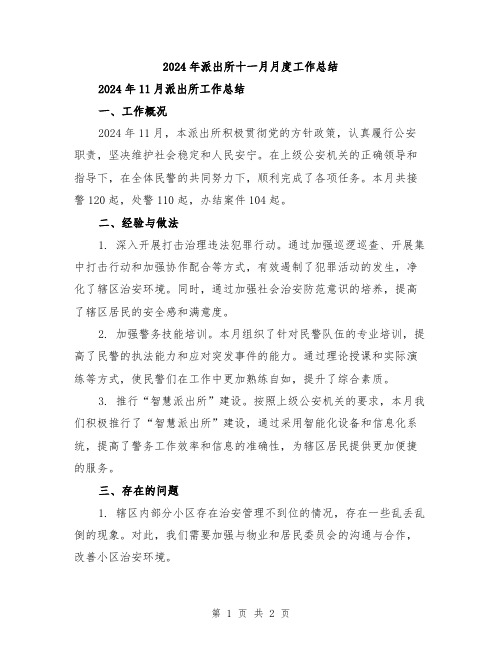 2024年派出所十一月月度工作总结

2024年11月派出所工作总结

一、工作概况

2024年11月，本派出所积极贯彻党的方针政策，认真履行公安职责，坚决维护社会稳定和人民安宁。在上级公安机关的正确领导和指导下，在全体民警的共同努力下，顺利完成了各项任务。本月共接警120起，处警110起，办结案件104起。

二、经验与做法

1. 深入开展打击治理违法犯罪行动。通过加强巡逻巡查、开展集中打击行动和加强协作配合等方式，有效遏制了犯罪活动的发生，净化了辖区治安环境。同时，通过加强社会治安防范意识的培养，提高了辖区居民的安全感和满意度。

2. 加强警务技能培训。本月组织了针对民警队伍的专业培训，提高了民警的执法能力和应对突发事件的能力。通过理论授课和实际演练等方式，使民警们在工作中更加熟练自如，提升了综合素质。

3. 推行“智慧派出所”建设。按照上级公安机关的要求，本月我们积极推行了“智慧派出所”建设，通过采用智能化设备和信息化系统，提高了警务工作效率和信息的准确性，为辖区居民提供更加便捷的服务。

三、存在的问题

1. 辖区内部分小区存在治安管理不到位的情况，存在一些乱丢乱倒的现象。对此，我们需要加强与物业和居民委员会的沟通与合作，改善小区治安环境。

第 1 页 共 2 页